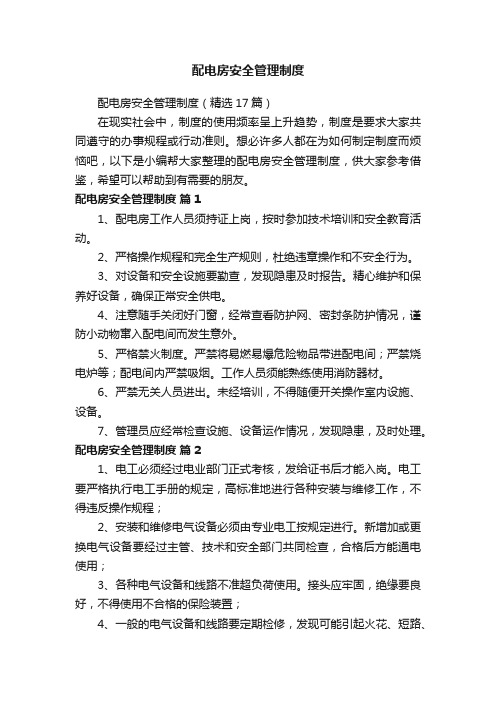 配电房安全管理制度

配电房安全管理制度（精选17篇）

在现实社会中，制度的使用频率呈上升趋势，制度是要求大家共同遵守的办事规程或行动准则。想必许多人都在为如何制定制度而烦恼吧，以下是小编帮大家整理的配电房安全管理制度，供大家参考借鉴，希望可以帮助到有需要的朋友。

配电房安全管理制度 篇1

1、配电房工作人员须持证上岗，按时参加技术培训和安全教育活动。

2、严格操作规程和完全生产规则，杜绝违章操作和不安全行为。

3、对设备和安全设施要勤查，发现隐患及时报告。精心维护和保养好设备，确保正常安全供电。

4、注意随手关闭好门窗，经常查看防护网、密封条防护情况，谨防小动物窜入配电间而发生意外。

5、严格禁火制度。严禁将易燃易爆危险物品带进配电间；严禁烧电炉等；配电间内严禁吸烟。工作人员须能熟练使用消防器材。

6、严禁无关人员进出。未经培训，不得随便开关操作室内设施、设备。

7、管理员应经常检查设施、设备运作情况，发现隐患，及时处理。

配电房安全管理制度 篇2

1、电工必须经过电业部门正式考核，发给证书后才能入岗。电工要严格执行电工手册的规定，高标准地进行各种安装与维修工作，不得违反操作规程；

2、安装和维修电气设备必须由专业电工按规定进行。新增加或更换电气设备要经过主管、技术和安全部门共同检查，合格后方能通电使用；

3、各种电气设备和线路不准超负荷使用。接头应牢固，绝缘要良好，不得使用不合格的保险装置；

4、一般的电气设备和线路要定期检修，发现可能引起火花、短路、